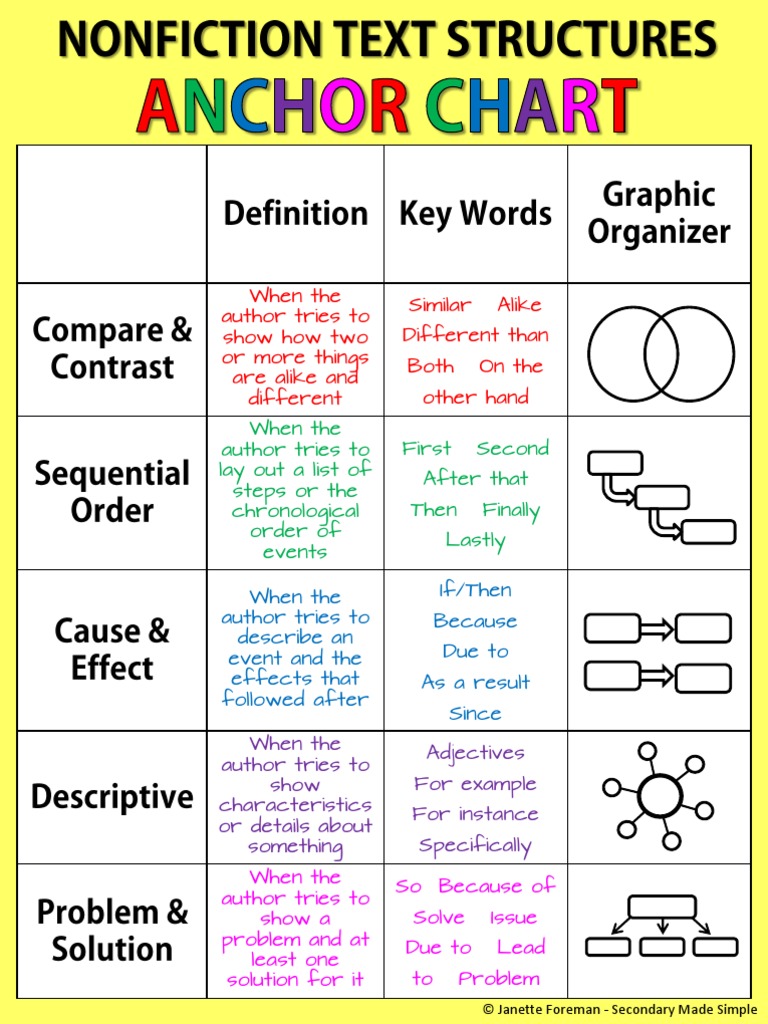 NONFICTION TEXT STRUCTURES
ANCHOR CHART

| | Definition | Key Words | Graphic Organizer |
|---|---|---|---|
| Compare & Contrast | When the author tries to show how two or more things are alike and different | Similar Alike Different than Both On the other hand | |
| Sequential Order | When the author tries to lay out a list of steps or the chronological order of events | First Second After that Then Finally Lastly | |
| Cause & Effect | When the author tries to describe an event and the effects that followed after | If/Then Because Due to As a result Since | |
| Descriptive | When the author tries to show characteristics or details about something | Adjectives For example For instance Specifically | |
| Problem & Solution | When the author tries to show a problem and at least one solution for it | So Because of Solve Issue Due to Lead to Problem | |

© Janette Foreman - Secondary Made Simple